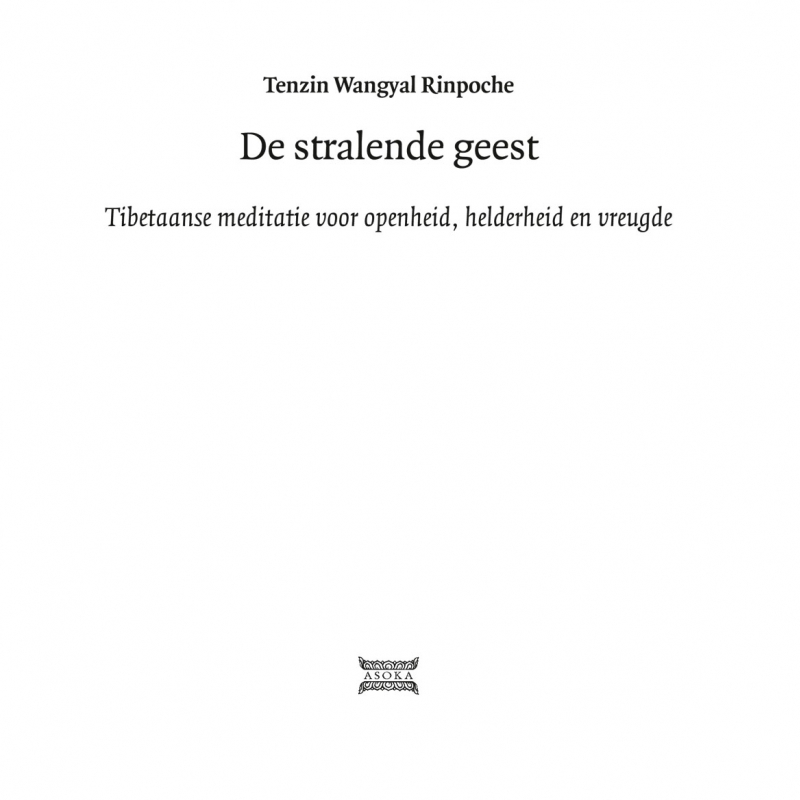 Tenzin Wangyal Rinpoche

De stralende geest

Tibetaanse meditatie voor openheid, helderheid en vreugde

ASOKA